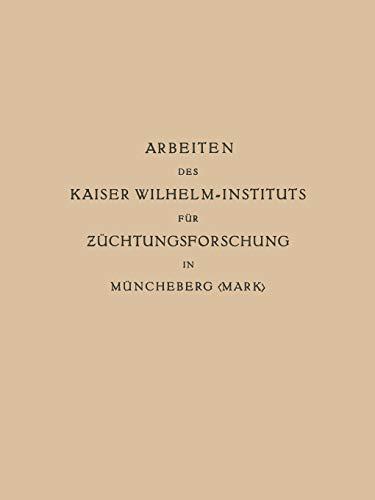 ARBEITEN
DES
KAISER WILHELM-INSTITUTS
FÜR
ZÜCHTUNGSFORSCHUNG
IN
MÜNCHEBERG (MARK)